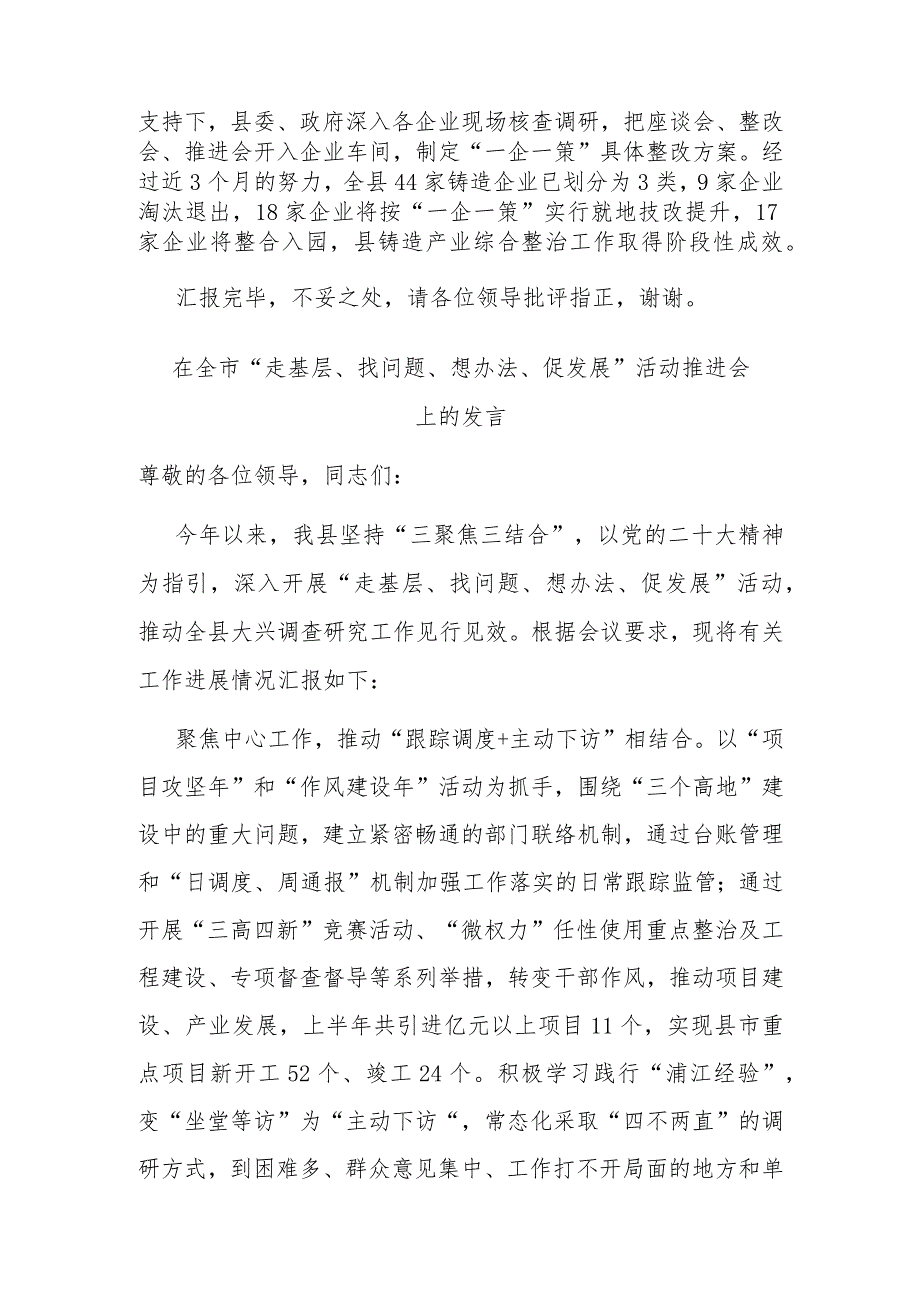 支持下，县委、政府深入各企业现场核查调研，把座谈会、整改会、推进会开入企业车间，制定“一企一策”具体整改方案。经过近3个月的努力，全县44家铸造企业已划分为3类，9家企业淘汰退出，18家企业将按“一企一策”实行就地技改提升，17家企业将整合入园，县铸造产业综合整治工作取得阶段性成效。

汇报完毕，不妥之处，请各位领导批评指正，谢谢。

在全市“走基层、找问题、想办法、促发展”活动推进会上的发言

尊敬的各位领导，同志们：

今年以来，我县坚持“三聚焦三结合”，以党的二十大精神为指引，深入开展“走基层、找问题、想办法、促发展”活动，推动全县大兴调查研究工作见行见效。根据会议要求，现将有关工作进展情况汇报如下：

聚焦中心工作，推动“跟踪调度+主动下访”相结合。以“项目攻坚年”和“作风建设年”活动为抓手，围绕“三个高地”建设中的重大问题，建立紧密畅通的部门联络机制，通过台账管理和“日调度、周通报”机制加强工作落实的日常跟踪监管；通过开展“三高四新”竞赛活动、“微权力”任性使用重点整治及工程建设、专项督查督导等系列举措，转变干部作风，推动项目建设、产业发展，上半年共引进亿元以上项目11个，实现县市重点项目新开工52个、竣工24个。积极学习践行“浦江经验”，变“坐堂等访”为“主动下访“，常态化采取“四不两直”的调研方式，到困难多、群众意见集中、工作打不开局面的地方和单